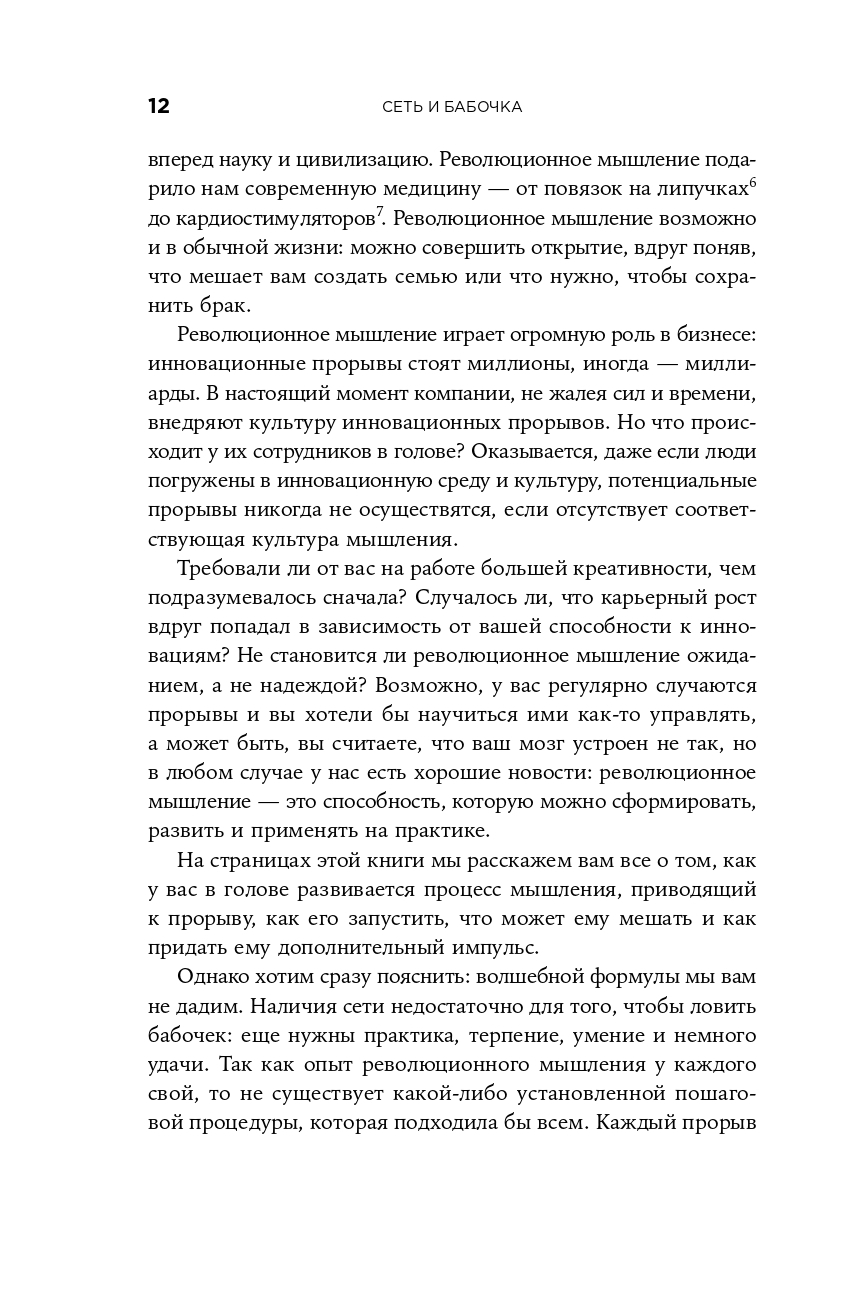 12 СЕТЬ И БАБОЧКА

вперед науку и цивилизацию. Революционное мышление подарило нам современную медицину — от повязок на липучках$^6$ до кардиостимуляторов$^7$. Революционное мышление возможно и в обычной жизни: можно совершить открытие, вдруг поняв, что мешает вам создать семью или что нужно, чтобы сохранить брак.

Революционное мышление играет огромную роль в бизнесе: инновационные прорывы стоят миллионы, иногда — миллиарды. В настоящий момент компании, не жалея сил и времени, внедряют культуру инновационных прорывов. Но что происходит у их сотрудников в голове? Оказывается, даже если люди погружены в инновационную среду и культуру, потенциальные прорывы никогда не осуществятся, если отсутствует соответствующая культура мышления.

Требовали ли от вас на работе большей креативности, чем подразумевалось сначала? Случалось ли, что карьерный рост вдруг попадал в зависимость от вашей способности к инновациям? Не становится ли революционное мышление ожиданием, а не надеждой? Возможно, у вас регулярно случаются прорывы и вы хотели бы научиться ими как-то управлять, а может быть, вы считаете, что ваш мозг устроен не так, но в любом случае у нас есть хорошие новости: революционное мышление — это способность, которую можно сформировать, развить и применять на практике.

На страницах этой книги мы расскажем вам все о том, как у вас в голове развивается процесс мышления, приводящий к прорыву, как его запустить, что может ему мешать и как придать ему дополнительный импульс.

Однако хотим сразу пояснить: волшебной формулы мы вам не дадим. Наличия сети недостаточно для того, чтобы ловить бабочек: еще нужны практика, терпение, умение и немного удачи. Так как опыт революционного мышления у каждого свой, то не существует какой-либо установленной пошаговой процедуры, которая подходила бы всем. Каждый прорыв